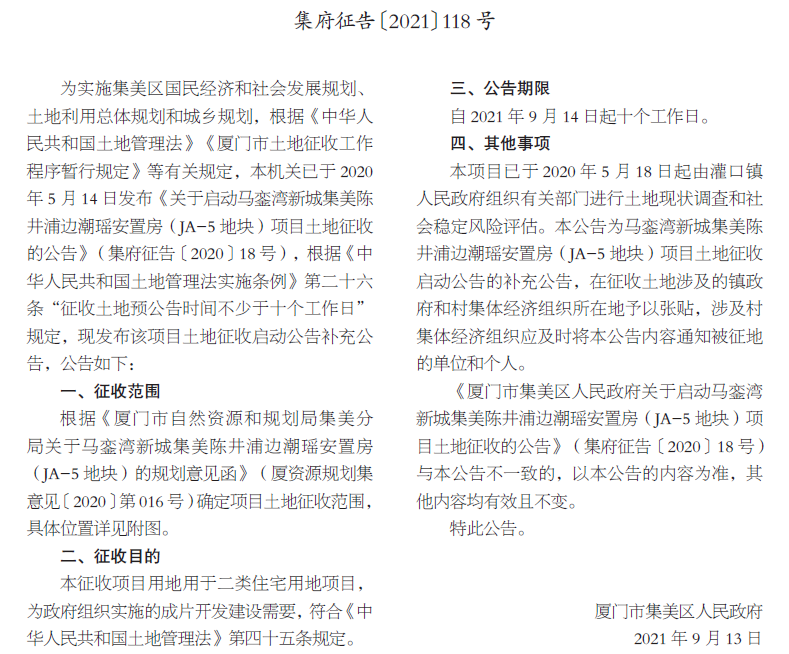 集府征告〔2021〕118 号

为实施集美区国民经济和社会发展规划、土地利用总体规划和城乡规划，根据《中华人民共和国土地管理法》《厦门市土地征收工作程序暂行规定》等有关规定，本机关已于 2020 年 5 月 14 日发布《关于启动马銮湾新城集美陈井浦边潮瑶安置房（JA-5 地块）项目土地征收的公告》（集府征告〔2020〕18 号），根据《中华人民共和国土地管理法实施条例》第二十六条“征收土地预公告时间不少于十个工作日”规定，现发布该项目土地征收启动公告补充公告，公告如下：

一、征收范围

根据《厦门市自然资源和规划局集美分局关于马銮湾新城集美陈井浦边潮瑶安置房（JA-5 地块）的规划意见函》（厦资源规划集意见〔2020〕第 016 号）确定项目土地征收范围，具体位置详见附图。

二、征收目的

本征收项目用地用于二类住宅用地项目，为政府组织实施的成片开发建设需要，符合《中华人民共和国土地管理法》第四十五条规定。

三、公告期限

自 2021 年 9 月 14 日起十个工作日。

四、其他事项

本项目已于 2020 年 5 月 18 日起由灌口镇人民政府组织有关部门进行土地现状调查和社会稳定风险评估。本公告为马銮湾新城集美陈井浦边潮瑶安置房（JA-5 地块）项目土地征收启动公告的补充公告，在征收土地涉及的镇政府和村集体经济组织所在地予以张贴，涉及村集体经济组织应及时将本公告内容通知被征地的单位和个人。

《厦门市集美区人民政府关于启动马銮湾新城集美陈井浦边潮瑶安置房（JA-5 地块）项目土地征收的公告》（集府征告〔2020〕18 号）与本公告不一致的，以本公告的内容为准，其他内容均有效且不变。

特此公告。

厦门市集美区人民政府
2021 年 9 月 13 日